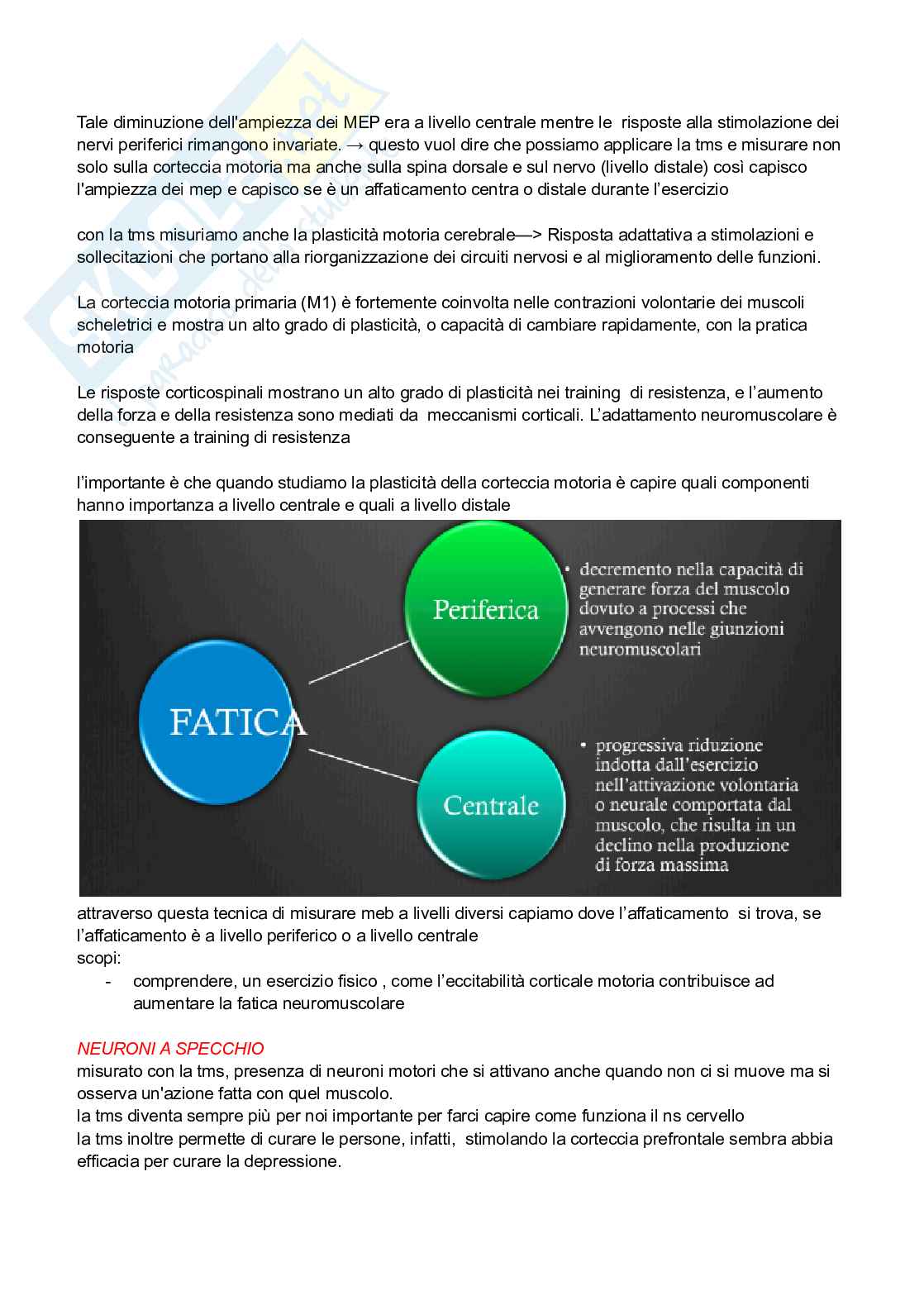 Tale diminuzione dell'ampiezza dei MEP era a livello centrale mentre le risposte alla stimolazione dei nervi periferici rimangono invariate. → questo vuol dire che possiamo applicare la tms e misurare non solo sulla corteccia motoria ma anche sulla spina dorsale e sul nervo (livello distale) così capisco l'ampiezza dei mep e capisco se è un affaticamento centra o distale durante l'esercizio

con la tms misuriamo anche la plasticità motoria cerebrale—> Risposta adattativa a stimolazioni e sollecitazioni che portano alla riorganizzazione dei circuiti nervosi e al miglioramento delle funzioni.

La corteccia motoria primaria (M1) è fortemente coinvolta nelle contrazioni volontarie dei muscoli scheletrici e mostra un alto grado di plasticità, o capacità di cambiare rapidamente, con la pratica motoria

Le risposte corticospinali mostrano un alto grado di plasticità nei training di resistenza, e l'aumento della forza e della resistenza sono mediati da meccanismi corticali. L'adattamento neuromuscolare è conseguente a training di resistenza

l'importante è che quando studiamo la plasticità della corteccia motoria è capire quali componenti hanno importanza a livello centrale e quali a livello distale

FATICA

Periferica

• decremento nella capacità di generare forza del muscolo dovuto a processi che avvengono nelle giunzioni neuromuscolari

Centrale

• progressiva riduzione indotta dall'esercizio nell'attivazione volontaria o neurale comportata dal muscolo, che risulta in un declino nella produzione di forza massima

attraverso questa tecnica di misurare meb a livelli diversi capiamo dove l'affaticamento si trova, se l'affaticamento è a livello periferico o a livello centrale
scopi:
- comprendere, un esercizio fisico , come l'eccitabilità corticale motoria contribuisce ad aumentare la fatica neuromuscolare

NEURONI A SPECCHIO
misurato con la tms, presenza di neuroni motori che si attivano anche quando non ci si muove ma si osserva un'azione fatta con quel muscolo.
la tms diventa sempre più per noi importante per farci capire come funziona il ns cervello
la tms inoltre permette di curare le persone, infatti, stimolando la corteccia prefrontale sembra abbia efficacia per curare la depressione.